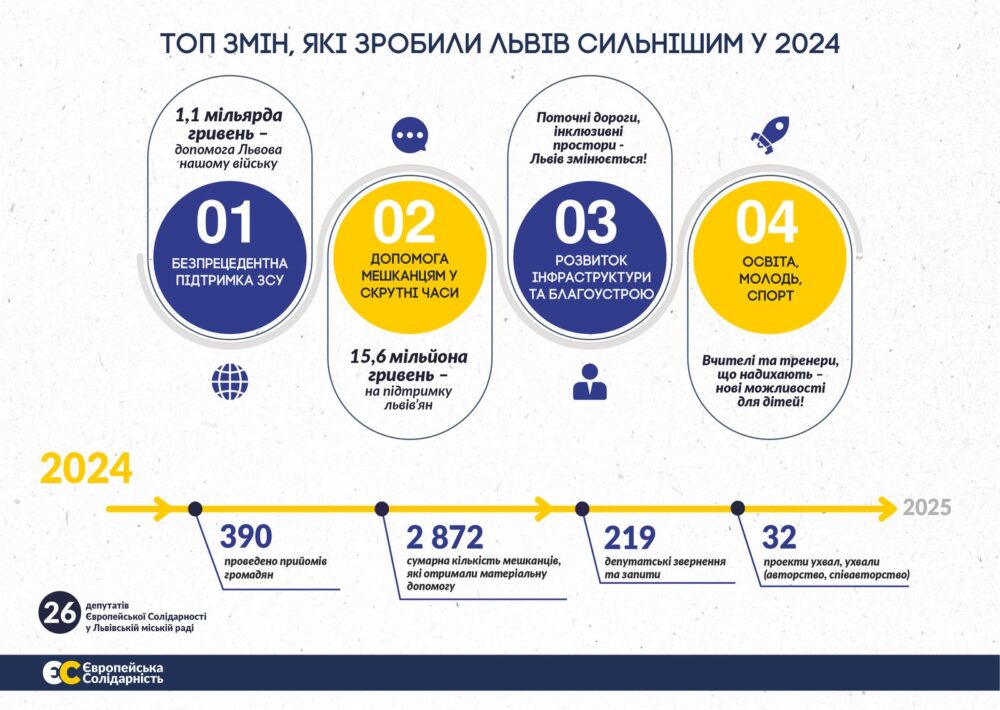 ТОП ЗМІН, ЯКІ ЗРОБИЛИ ЛЬВІВ СИЛЬНІШИМ У 2024

1,1 мільярда гривень – допомога Львова нашому війську

01
БЕЗПРЕЦЕДЕНТНА ПІДТРИМКА ЗСУ

02
ДОПОМОГА МЕШКАНЦЯМ У СКРУТНІ ЧАСИ

15,6 мільйона гривень – на підтримку львів'ян

Поточні дороги, інклюзивні простори - Львів змінюється!

03
РОЗВИТОК ІНФРАСТРУКТУРИ ТА БЛАГОУСТРОЮ

04
ОСВІТА, МОЛОДЬ, СПОРТ

Вчителі та тренери, що надихають – нові можливості для дітей!

2024

2025

390
проведено прийомів громадян

2 872
сумарна кількість мешканців, які отримали матеріальну допомогу

219
депутатські звернення та запити

32
проекти ухвал, ухвали (авторство, співавторство)

26 депутатів Європейської Солідарності у Львівській міській раді

ЄС Європейська Солідарність